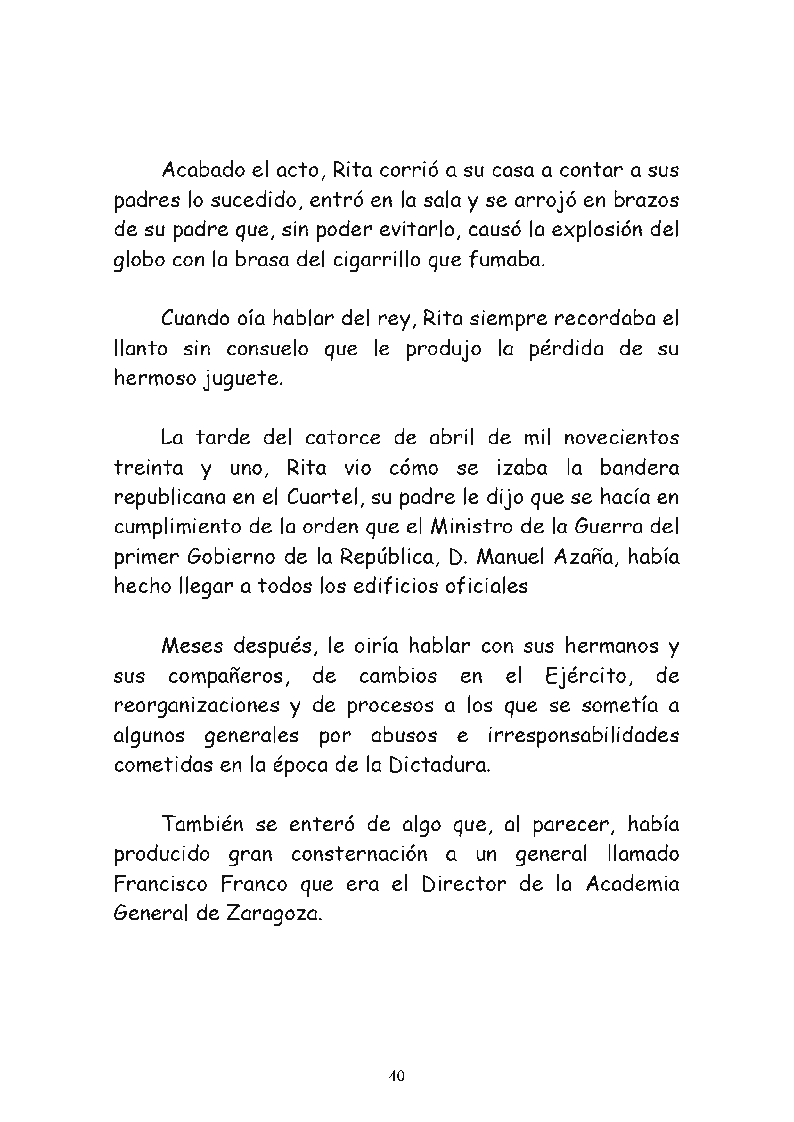 Acabado el acto, Rita corrió a su casa a contar a sus padres lo sucedido, entró en la sala y se arrojó en brazos de su padre que, sin poder evitarlo, causó la explosión del globo con la brasa del cigarrillo que fumaba.

Cuando oía hablar del rey, Rita siempre recordaba el llanto sin consuelo que le produjo la pérdida de su hermoso juguete.

La tarde del catorce de abril de mil novecientos treinta y uno, Rita vio cómo se izaba la bandera republicana en el Cuartel, su padre le dijo que se hacía en cumplimiento de la orden que el Ministro de la Guerra del primer Gobierno de la República, D. Manuel Azaña, había hecho llegar a todos los edificios oficiales

Meses después, le oiría hablar con sus hermanos y sus compañeros, de cambios en el Ejército, de reorganizaciones y de procesos a los que se sometía a algunos generales por abusos e irresponsabilidades cometidas en la época de la Dictadura.

También se enteró de algo que, al parecer, había producido gran consternación a un general llamado Francisco Franco que era el Director de la Academia General de Zaragoza.

40